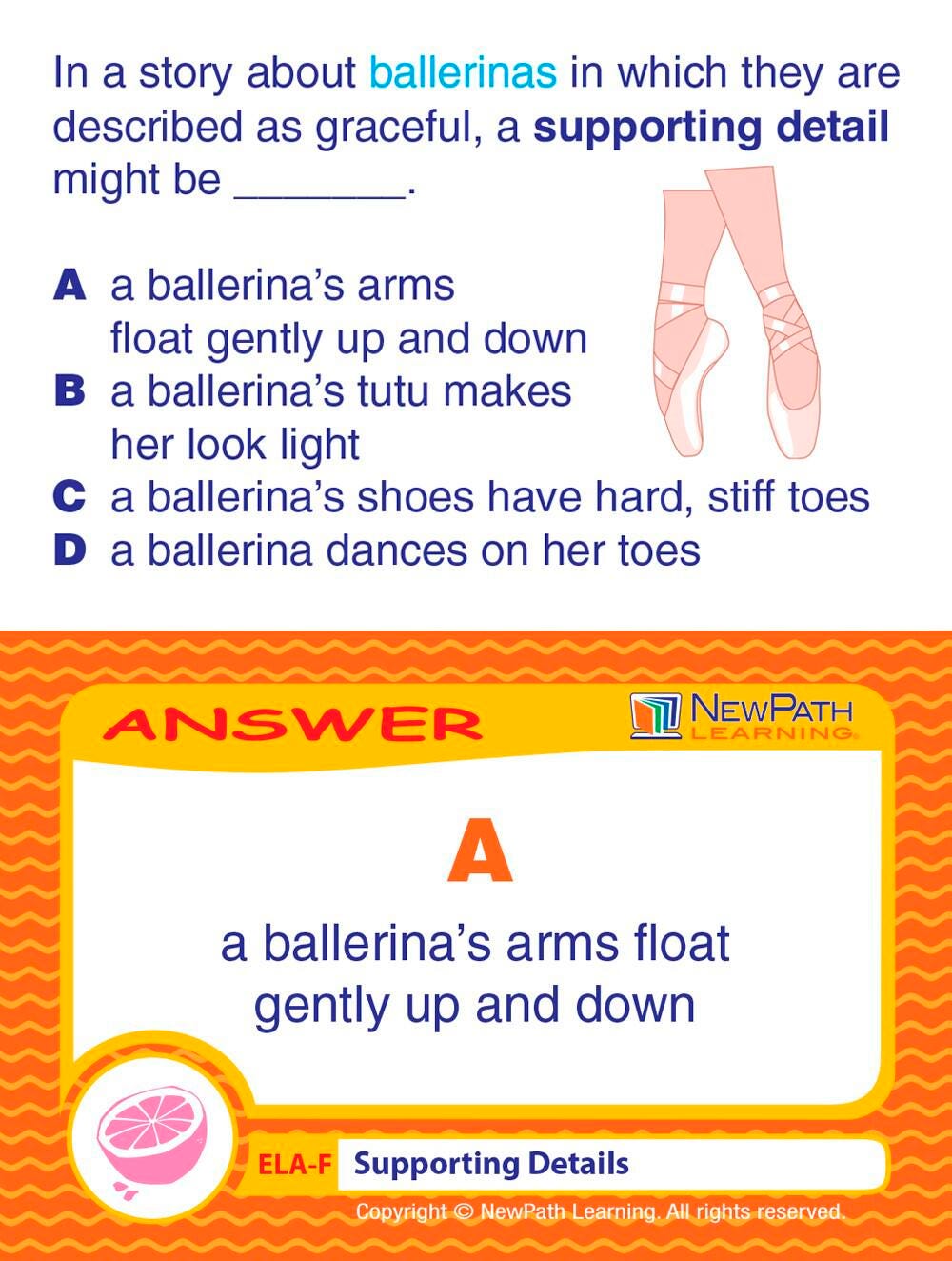 In a story about ballerinas in which they are described as graceful, a supporting detail might be ____.

A a ballerina's arms float gently up and down
B a ballerina's tutu makes her look light
C a ballerina's shoes have hard, stiff toes
D a ballerina dances on her toes

ANSWER

NEWPATH LEARNING

A

a ballerina's arms float gently up and down

ELA-F Supporting Details

Copyright © NewPath Learning. All rights reserved.